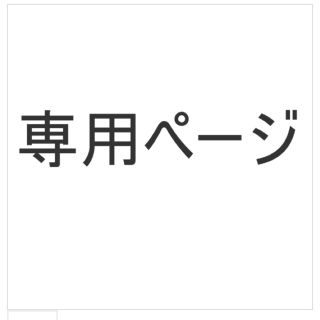 専用ページ